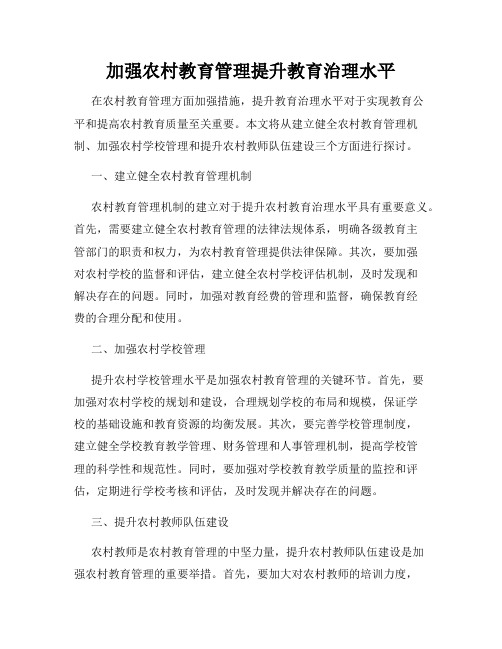 加强农村教育管理提升教育治理水平

在农村教育管理方面加强措施，提升教育治理水平对于实现教育公平和提高农村教育质量至关重要。本文将从建立健全农村教育管理机制、加强农村学校管理和提升农村教师队伍建设三个方面进行探讨。

一、建立健全农村教育管理机制

农村教育管理机制的建立对于提升农村教育治理水平具有重要意义。首先，需要建立健全农村教育管理的法律法规体系，明确各级教育主管部门的职责和权力，为农村教育管理提供法律保障。其次，要加强对农村学校的监督和评估，建立健全农村学校评估机制，及时发现和解决存在的问题。同时，加强对教育经费的管理和监督，确保教育经费的合理分配和使用。

二、加强农村学校管理

提升农村学校管理水平是加强农村教育管理的关键环节。首先，要加强对农村学校的规划和建设，合理规划学校的布局和规模，保证学校的基础设施和教育资源的均衡发展。其次，要完善学校管理制度，建立健全学校教育教学管理、财务管理和人事管理机制，提高学校管理的科学性和规范性。同时，要加强对学校教育教学质量的监控和评估，定期进行学校考核和评估，及时发现并解决存在的问题。

三、提升农村教师队伍建设

农村教师是农村教育管理的中坚力量，提升农村教师队伍建设是加强农村教育管理的重要举措。首先，要加大对农村教师的培训力度，